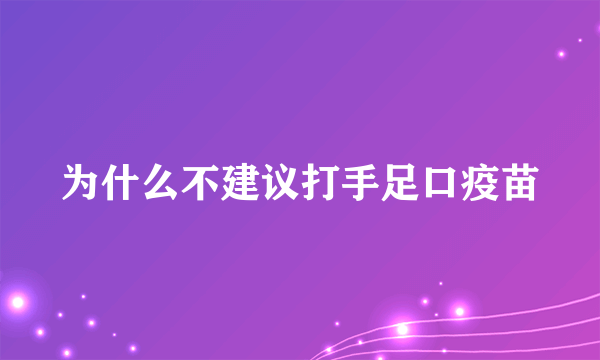 为什么不建议打手足口疫苗